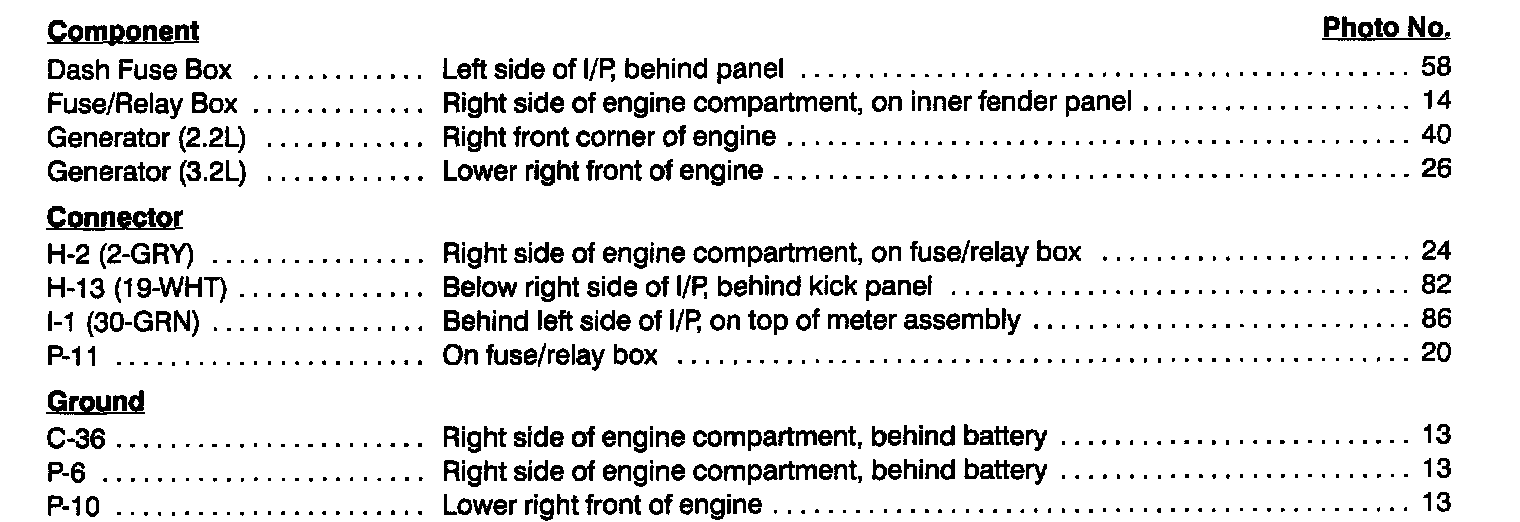 Component Photo No.
Dash Fuse Box Left side of I/P, behind panel 58
Fuse/Relay Box Right side of engine compartment, on inner fender panel 14
Generator (2.2L) Right front corner of engine 40
Generator (3.2L) Lower right front of engine 26

Connector
H-2 (2-GRY) Right side of engine compartment, on fuse/relay box 24
H-13 (19-WHT) Below right side of I/P, behind kick panel 82
I-1 (30-GRN) Behind left side of I/P, on top of meter assembly 86
P-11 On fuse/relay box 20

Ground
C-36 Right side of engine compartment, behind battery 13
P-6 Right side of engine compartment, behind battery 13
P-10 Lower right front of engine 13